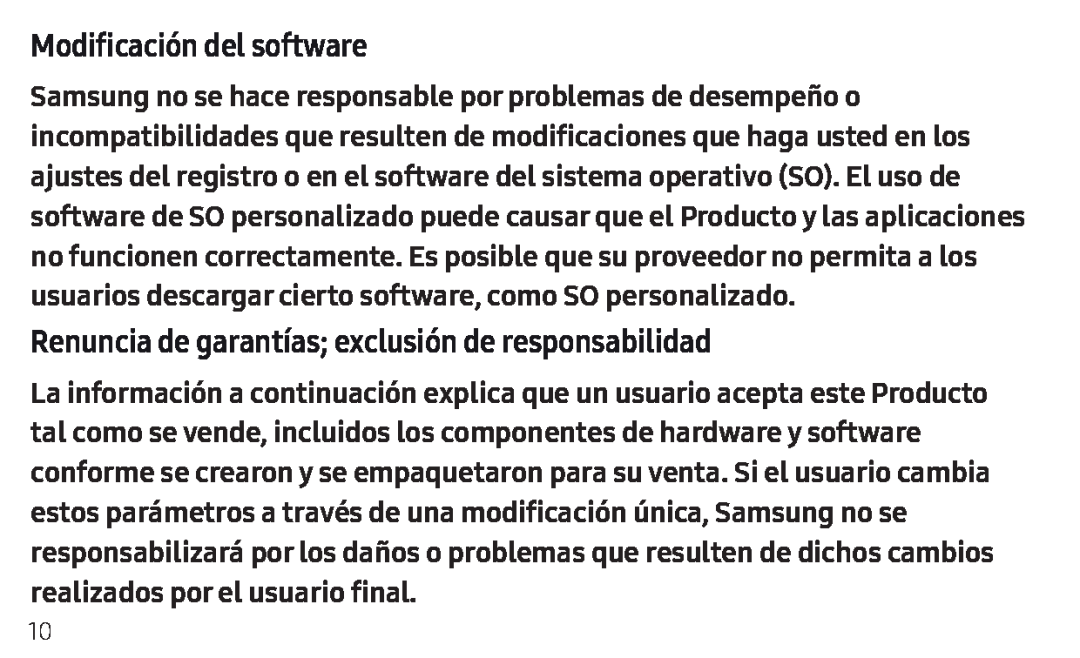 Modificación del software

Samsung no se hace responsable por problemas de desempeño o incompatibilidades que resulten de modificaciones que haga usted en los ajustes del registro o en el software del sistema operativo (SO). El uso de software de SO personalizado puede causar que el Producto y las aplicaciones no funcionen correctamente. Es posible que su proveedor no permita a los usuarios descargar cierto software, como SO personalizado.

Renuncia de garantías; exclusión de responsabilidad

La información a continuación explica que un usuario acepta este Producto tal como se vende, incluidos los componentes de hardware y software conforme se crearon y se empaquetaron para su venta. Si el usuario cambia estos parámetros a través de una modificación única, Samsung no se responsabilizará por los daños o problemas que resulten de dichos cambios realizados por el usuario final.

10